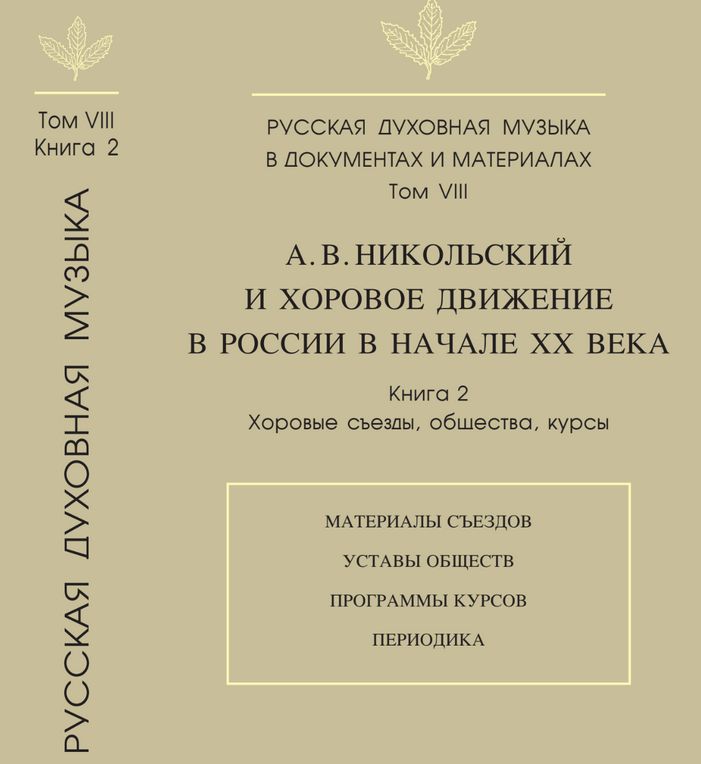 Том VIII
Книга 2

РУССКАЯ ДУХОВНАЯ МУЗЫКА

РУССКАЯ ДУХОВНАЯ МУЗЫКА
В ДОКУМЕНТАХ И МАТЕРИАЛАХ
Том VIII

А. В. НИКОЛЬСКИЙ
И ХОРОВОЕ ДВИЖЕНИЕ
В РОССИИ В НАЧАЛЕ XX ВЕКА

Книга 2
Хоровые съезды, общества, курсы

МАТЕРИАЛЫ СЪЕЗДОВ
УСТАВЫ ОБЩЕСТВ
ПРОГРАММЫ КУРСОВ
ПЕРИОДИКА